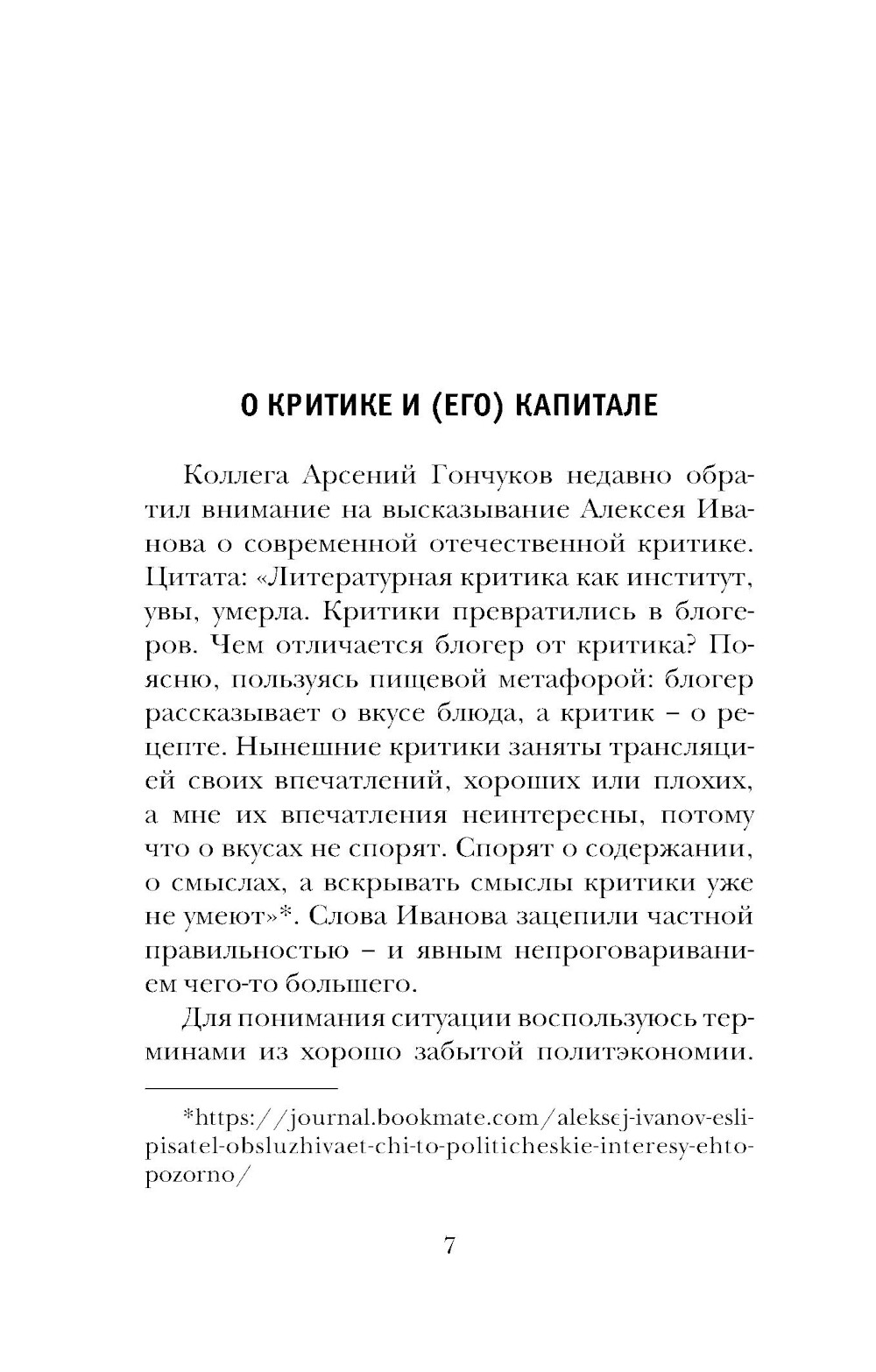 О КРИТИКЕ И (ЕГО) КАПИТАЛЕ

Коллега Арсений Гончуков недавно обратил внимание на высказывание Алексея Иванова о современной отечественной критике. Цитата: «Литературная критика как институт, увы, умерла. Критики превратились в блогеров. Чем отличается блогер от критика? Поясню, пользуясь пищевой метафорой: блогер рассказывает о вкусе блюда, а критик – о рецепте. Нынешние критики заняты трансляцией своих впечатлений, хороших или плохих, а мне их впечатления неинтересны, потому что о вкусах не спорят. Спорят о содержании, о смыслах, а вскрывать смыслы критики уже не умеют»*. Слова Иванова зацепили частной правильностью – и явным непроговариванием чего-то большего.

Для понимания ситуации воспользуюсь терминами из хорошо забытой политэкономии.

*https://journal.bookmate.com/aleksej-ivanov-esli-pisatel-obsluzhivaet-chi-to-politicheskie-interesy-ehto-pozorno/

7